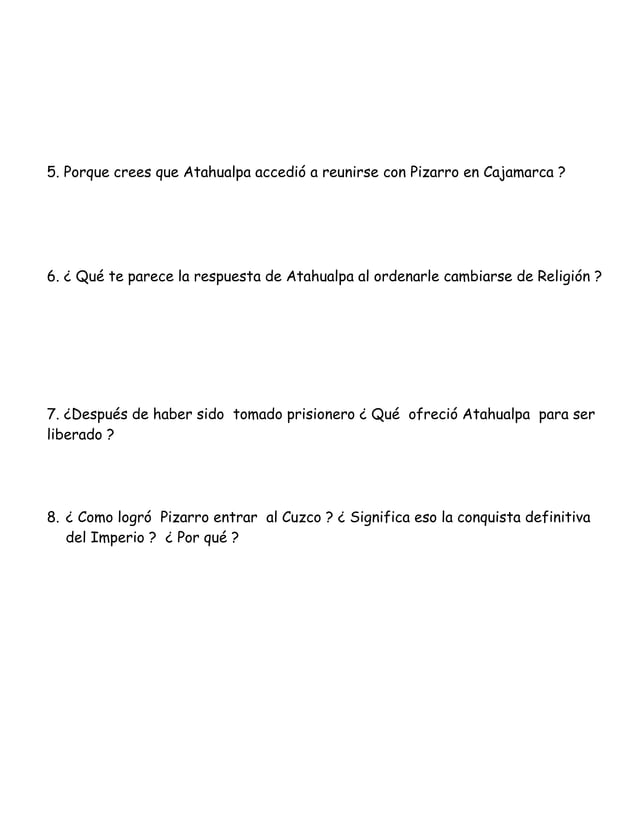 5. Porque crees que Atahualpa accedió a reunirse con Pizarro en Cajamarca ?

6. ¿ Qué te parece la respuesta de Atahualpa al ordenarle cambiarse de Religión ?

7. ¿Después de haber sido tomado prisionero ¿ Qué ofreció Atahualpa para ser liberado ?

8. ¿ Como logró Pizarro entrar al Cuzco ? ¿ Significa eso la conquista definitiva del Imperio ? ¿ Por qué ?